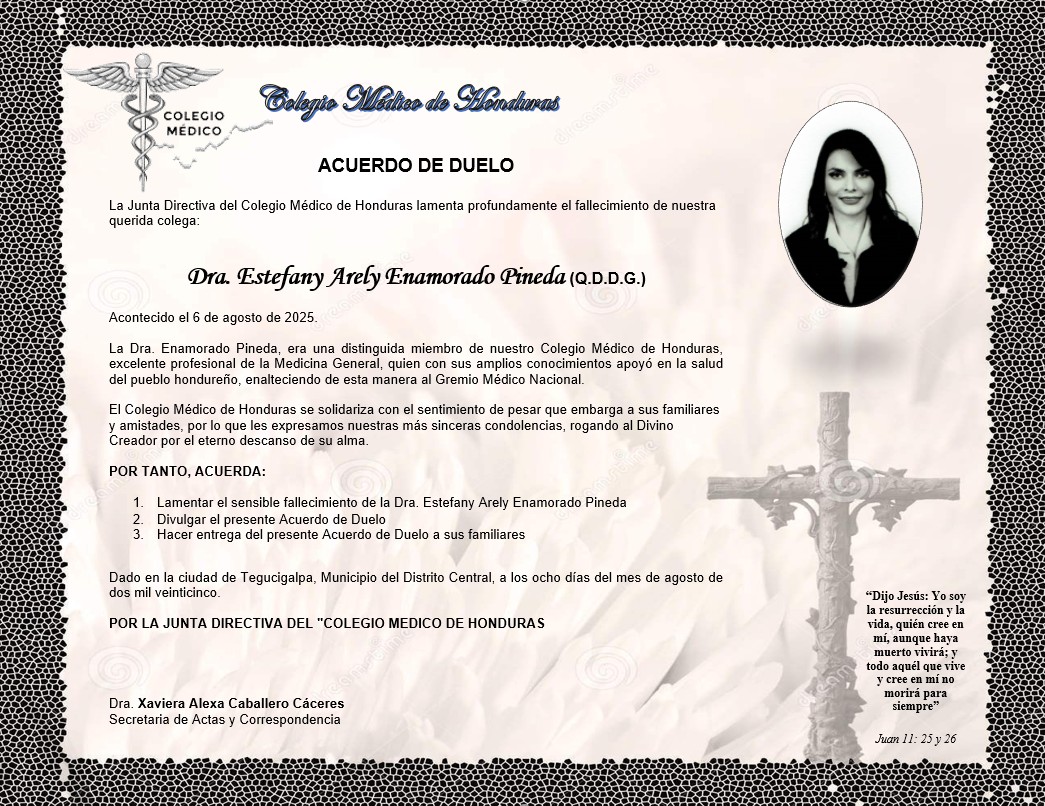 COLEGIO MÉDICO

Colegio Médico de Honduras

ACUERDO DE DUELO

La Junta Directiva del Colegio Médico de Honduras lamenta profundamente el fallecimiento de nuestra querida colega:

Dra. Estefany Arely Enamorado Pineda (Q.D.D.G.)

Acontecido el 6 de agosto de 2025.

La Dra. Enamorado Pineda, era una distinguida miembro de nuestro Colegio Médico de Honduras, excelente profesional de la Medicina General, quien con sus amplios conocimientos apoyó en la salud del pueblo hondureño, enalteciendo de esta manera al Gremio Médico Nacional.

El Colegio Médico de Honduras se solidariza con el sentimiento de pesar que embarga a sus familiares y amistades, por lo que les expresamos nuestras más sinceras condolencias, rogando al Divino Creador por el eterno descanso de su alma.

POR TANTO, ACUERDA:

1. Lamentar el sensible fallecimiento de la Dra. Estefany Arely Enamorado Pineda
2. Divulgar el presente Acuerdo de Duelo
3. Hacer entrega del presente Acuerdo de Duelo a sus familiares

Dado en la ciudad de Tegucigalpa, Municipio del Distrito Central, a los ocho días del mes de agosto de dos mil veinticinco.

POR LA JUNTA DIRECTIVA DEL "COLEGIO MEDICO DE HONDURAS

Dra. Xaviera Alexa Caballero Cáceres
Secretaria de Actas y Correspondencia

"Dijo Jesús: Yo soy la resurrección y la vida, quién cree en mí, aunque haya muerto vivirá; y todo aquél que vive y cree en mí no morirá para siempre"

Juan 11: 25 y 26